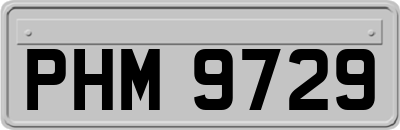 PHM 9729